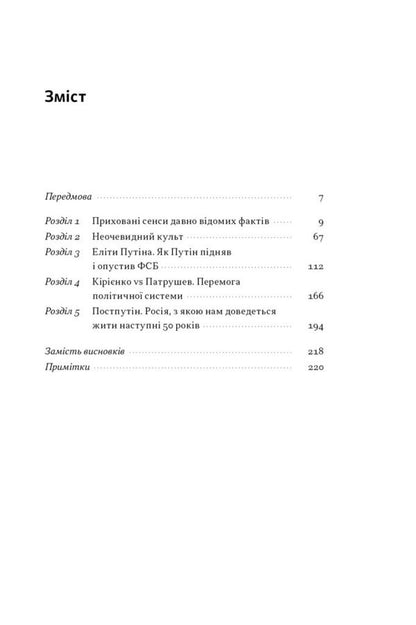 Зміст

Передмова 7

Розділ 1 Приховані сенси давно відомих фактів 9
Розділ 2 Неочевидний культ 67
Розділ 3 Еліти Путіна. Як Путін підняв і опустив ФСБ 112
Розділ 4 Кірієнко vs Патрушев. Перемога політичної системи 166
Розділ 5 Постпутін. Росія, з якою нам доведеться жити наступні 50 років 194

Замість висновків 218
Примітки 220